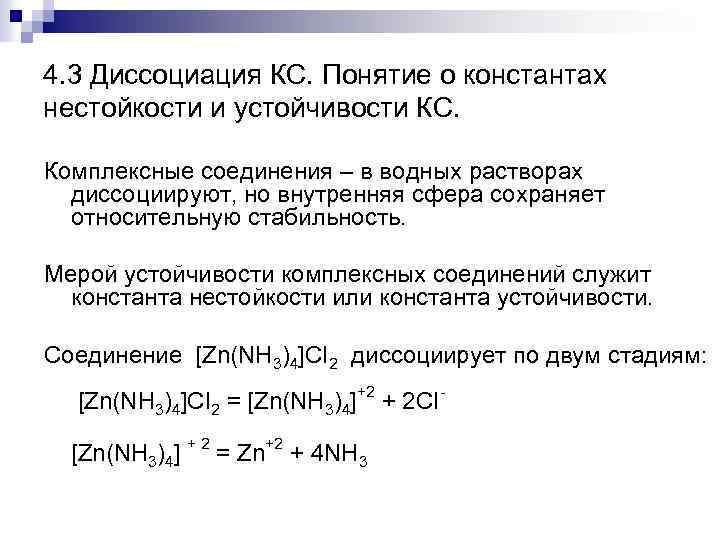 4.3 Диссоциация КС. Понятие о константах нестойкости и устойчивости КС.

Комплексные соединения – в водных растворах диссоциируют, но внутренняя сфера сохраняет относительную стабильность.

Мерой устойчивости комплексных соединений служит константа нестойкости или константа устойчивости.

Соединение $[Zn(NH_3)_4]Cl_2$ диссоциирует по двум стадиям:

$[Zn(NH_3)_4]Cl_2 = [Zn(NH_3)_4]^{+2} + 2Cl^-$

$[Zn(NH_3)_4]^{+2} = Zn^{+2} + 4NH_3$